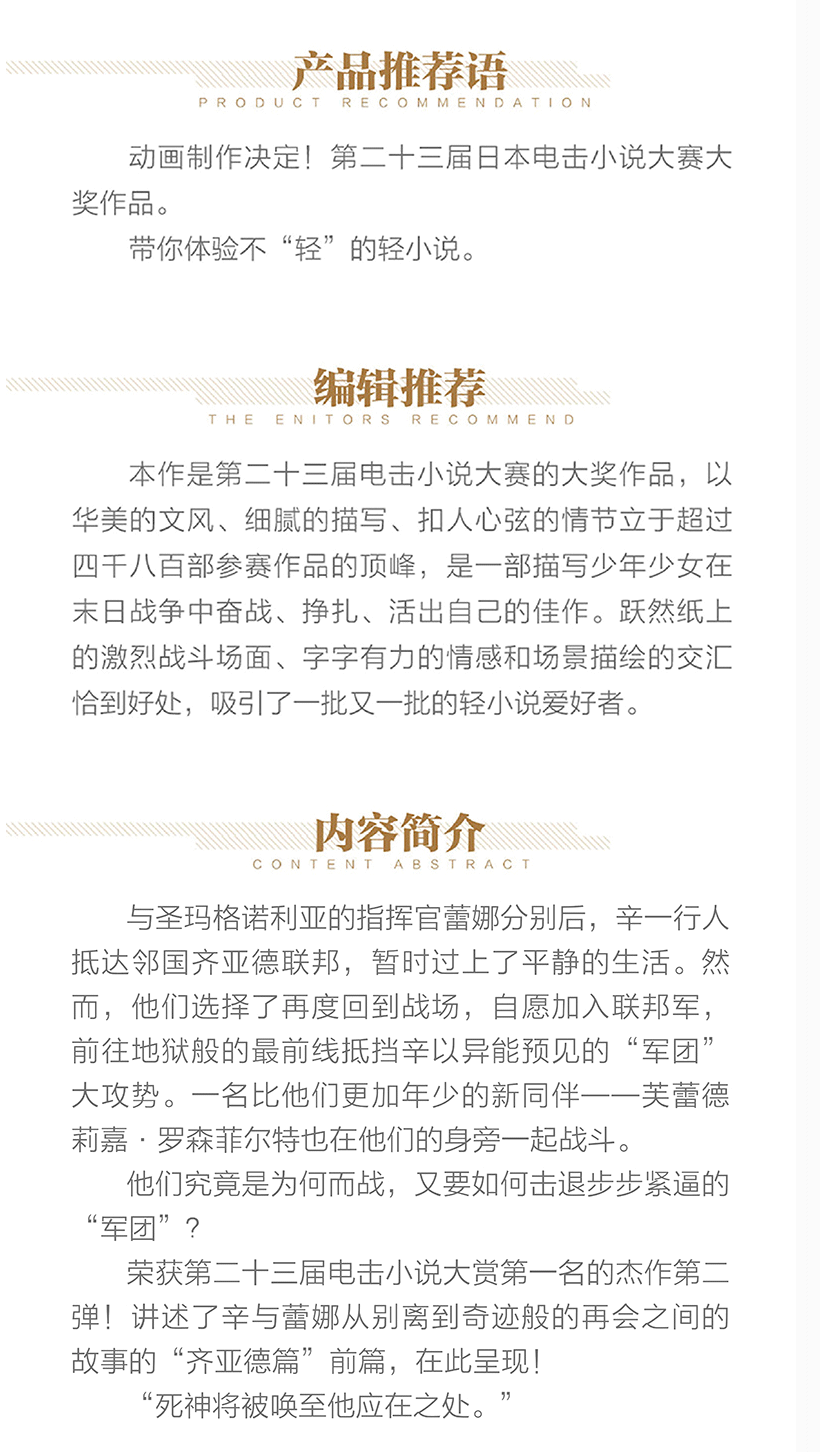 产品推荐语
PRODUCT RECOMMENDATION

动画制作决定！第二十三届日本电击小说大赛大奖作品。

带你体验不“轻”的轻小说。

编辑推荐
THE ENITORS RECOMMEND

本作是第二十三届电击小说大赛的大奖作品，以华美的文风、细腻的描写、扣人心弦的情节立于超过四千八百部参赛作品的顶峰，是一部描写少年少女在末日战争中奋战、挣扎、活出自己的佳作。跃然纸上的激烈战斗场面、字字有力的情感和场景描绘的交汇恰到好处，吸引了一批又一批的轻小说爱好者。

内容简介
CONTENT ABSTRACT

与圣玛格诺利亚的指挥官蕾娜分别后，辛一行人抵达邻国齐亚德联邦，暂时过上了平静的生活。然而，他们选择了再度回到战场，自愿加入联邦军，前往地狱般的最前线抵挡辛以异能预见的“军团”大攻势。一名比他们更加年少的新同伴——芙蕾德莉嘉·罗森菲尔特也在他们的身旁一起战斗。

他们究竟是为何而战，又要如何击退步步紧逼的“军团”？

荣获第二十三届电击小说大赏第一名的杰作第二弹！讲述了辛与蕾娜从别离到奇迹般的再会之间的故事的“齐亚德篇”前篇，在此呈现！

“死神将被唤至他应在之处。”